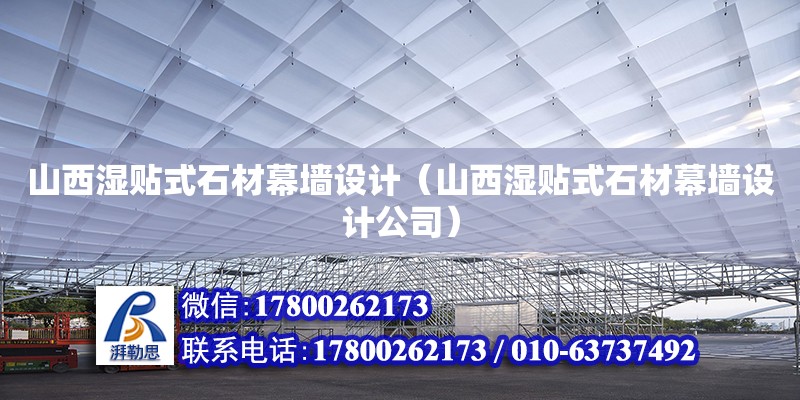 山西湿贴式石材幕墙设计（山西湿贴式石材幕墙设计公司）

湃勒思

微信：17800262173

联系电话：17800262173 / 010-63737492